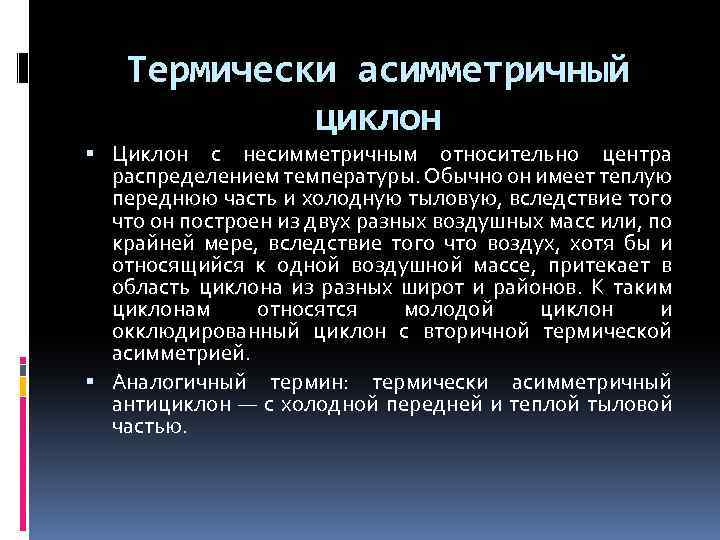 Термически асимметричный циклон

▪ Циклон с несимметричным относительно центра распределением температуры. Обычно он имеет теплую переднюю часть и холодную тыловую, вследствие того что он построен из двух разных воздушных масс или, по крайней мере, вследствие того что воздух, хотя бы и относящийся к одной воздушной массе, притекает в область циклона из разных широт и районов. К таким циклонам относятся молодой циклон и окклюдированный циклон с вторичной термической асимметрией.

▪ Аналогичный термин: термически асимметричный антициклон — с холодной передней и теплой тыловой частью.